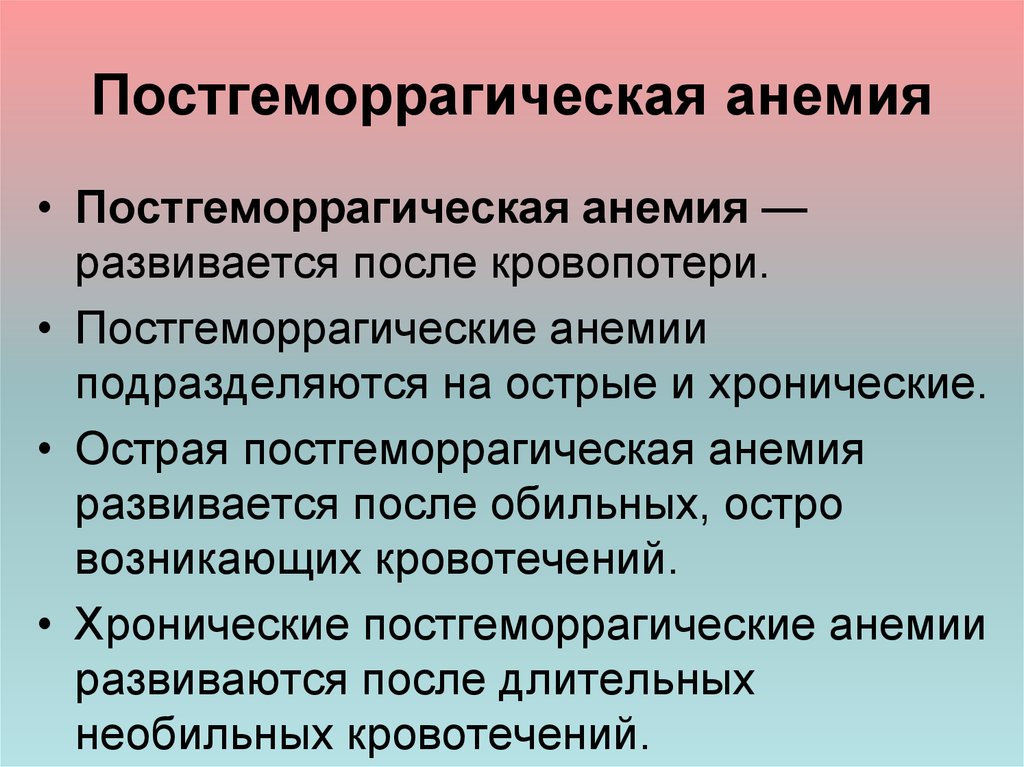 Постгеморрагическая анемия

• Постгеморрагическая анемия — развивается после кровопотери.
• Постгеморрагические анемии подразделяются на острые и хронические.
• Острая постгеморрагическая анемия развивается после обильных, остро возникающих кровотечений.
• Хронические постгеморрагические анемии развиваются после длительных необильных кровотечений.